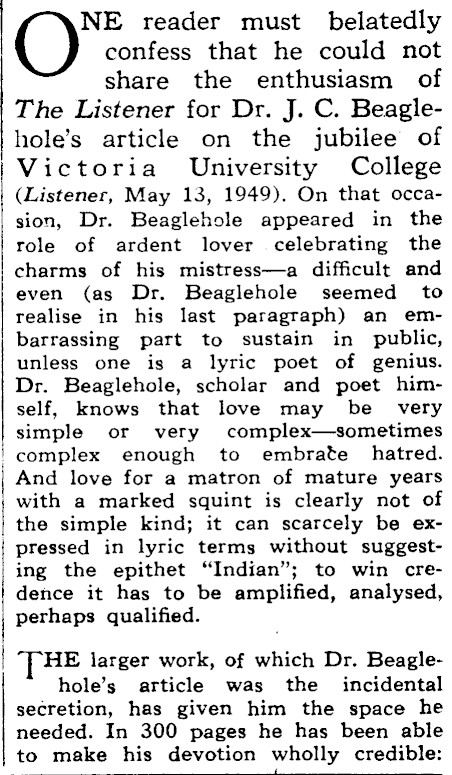 ONE reader must belatedly confess that he could not share the enthusiasm of The Listener for Dr. J. C. Beaglehole's article on the jubilee of Victoria University College (Listener, May 13, 1949). On that occasion, Dr. Beaglehole appeared in the role of ardent lover celebrating the charms of his mistress—a difficult and even (as Dr. Beaglehole seemed to realise in his last paragraph) an embarrassing part to sustain in public, unless one is a lyric poet of genius. Dr. Beaglehole, scholar and poet himself, knows that love may be very simple or very complex—sometimes complex enough to embrace hatred. And love for a matron of mature years with a marked squint is clearly not of the simple kind; it can scarcely be expressed in lyric terms without suggesting the epithet "Indian"; to win credence it has to be amplified, analysed, perhaps qualified.

THE larger work, of which Dr. Beaglehole's article was the incidental secretion, has given him the space he needed. In 300 pages he has been able to make his devotion wholly credible: